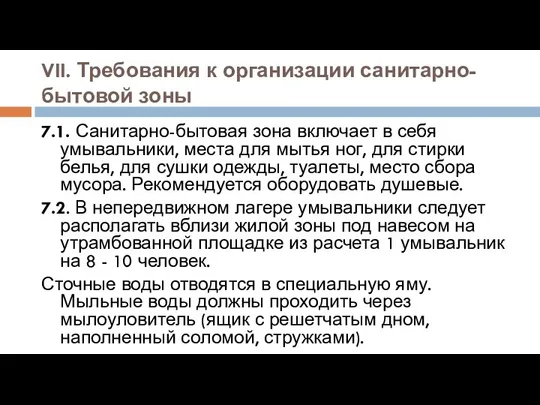 VII. Требования к организации санитарно-бытовой зоны

7.1. Санитарно-бытовая зона включает в себя умывальники, места для мытья ног, для стирки белья, для сушки одежды, туалеты, место сбора мусора. Рекомендуется оборудовать душевые.

7.2. В непередвижном лагере умывальники следует располагать вблизи жилой зоны под навесом на утрамбованной площадке из расчета 1 умывальник на 8 - 10 человек.

Сточные воды отводятся в специальную яму. Мыльные воды должны проходить через мылоуловитель (ящик с решетчатым дном, наполненный соломой, стружками).